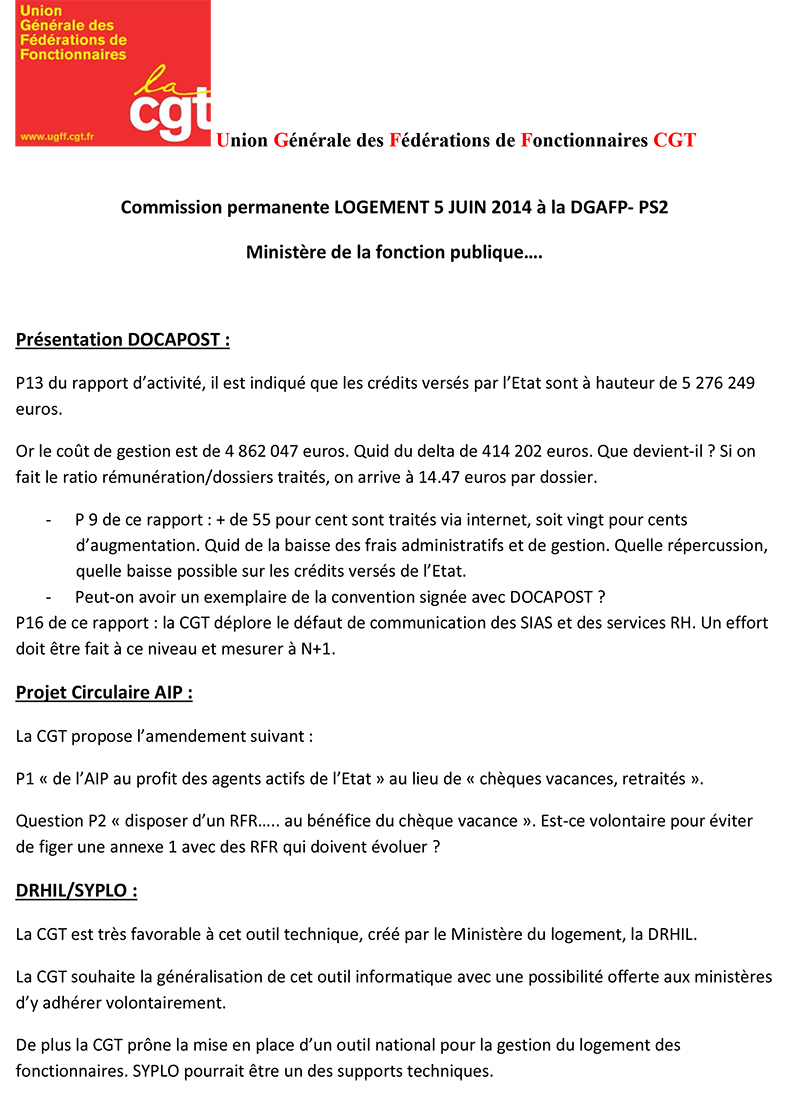 Union Générale des Fédérations de Fonctionnaires

la cgt

www.ugff.cgt.fr

Union Générale des Fédérations de Fonctionnaires CGT

Commission permanente LOGEMENT 5 JUIN 2014 à la DGAFP- PS2

Ministère de la fonction publique….

Présentation DOCAPOST :

P13 du rapport d'activité, il est indiqué que les crédits versés par l'Etat sont à hauteur de 5 276 249 euros.

Or le coût de gestion est de 4 862 047 euros. Quid du delta de 414 202 euros. Que devient-il ? Si on fait le ratio rémunération/dossiers traités, on arrive à 14.47 euros par dossier.

- P 9 de ce rapport : + de 55 pour cent sont traités via internet, soit vingt pour cents d'augmentation. Quid de la baisse des frais administratifs et de gestion. Quelle répercussion, quelle baisse possible sur les crédits versés de l'Etat.
- Peut-on avoir un exemplaire de la convention signée avec DOCAPOST ?

P16 de ce rapport : la CGT déplore le défaut de communication des SIAS et des services RH. Un effort doit être fait à ce niveau et mesurer à N+1.

Projet Circulaire AIP :

La CGT propose l'amendement suivant :

P1 « de l'AIP au profit des agents actifs de l'Etat » au lieu de « chèques vacances, retraités ».

Question P2 « disposer d'un RFR….. au bénéfice du chèque vacance ». Est-ce volontaire pour éviter de figer une annexe 1 avec des RFR qui doivent évoluer ?

DRHIL/SYPLO :

La CGT est très favorable à cet outil technique, créé par le Ministère du logement, la DRHIL.

La CGT souhaite la généralisation de cet outil informatique avec une possibilité offerte aux ministères d'y adhérer volontairement.

De plus la CGT prône la mise en place d'un outil national pour la gestion du logement des fonctionnaires. SYPLO pourrait être un des supports techniques.